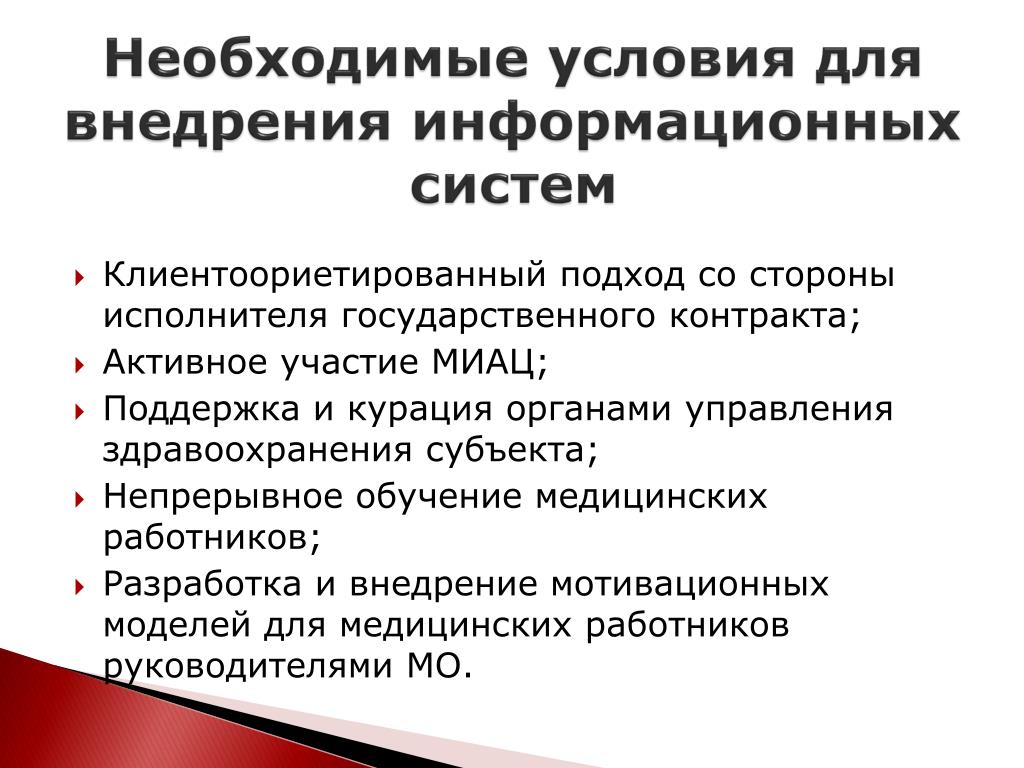 Необходимые условия для внедрения информационных систем

Клиентоориетированный подход со стороны исполнителя государственного контракта;

Активное участие МИАЦ;

Поддержка и курация органами управления здравоохранения субъекта;

Непрерывное обучение медицинских работников;

Разработка и внедрение мотивационных моделей для медицинских работников руководителями МО.